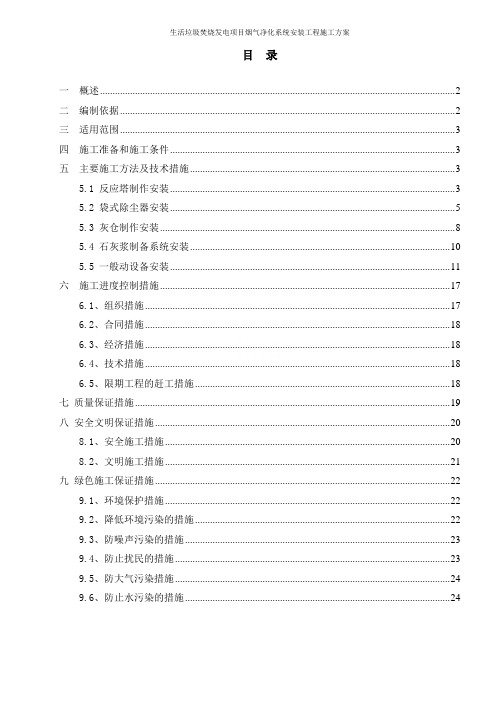 生活垃圾焚烧发电项目烟气净化系统安装工程施工方案

目 录

一 概述......2
二 编制依据......2
三 适用范围......3
四 施工准备和施工条件......3
五 主要施工方法及技术措施......3
5.1 反应塔制作安装......3
5.2 袋式除尘器安装......5
5.3 灰仓制作安装......8
5.4 石灰浆制备系统安装......10
5.5 一般动设备安装......11
六 施工进度控制措施......17
6.1、组织措施......17
6.2、合同措施......18
6.3、经济措施......18
6.4、技术措施......18
6.5、限期工程的赶工措施......18
七 质量保证措施......19
八 安全文明保证措施......20
8.1、安全施工措施......20
8.2、文明施工措施......21
九 绿色施工保证措施......22
9.1、环境保护措施......22
9.2、降低环境污染的措施......22
9.3、防噪声污染的措施......23
9.4、防止扰民的措施......23
9.5、防大气污染措施......24
9.6、防止水污染的措施......24